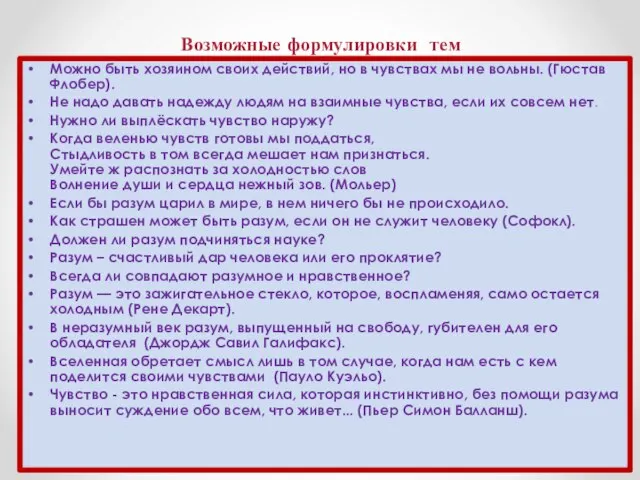 Возможные формулировки тем

• Можно быть хозяином своих действий, но в чувствах мы не вольны. (Гюстав Флобер).
• Не надо давать надежду людям на взаимные чувства, если их совсем нет.
• Нужно ли выплёскать чувство наружу?
• Когда веленью чувств готовы мы поддаться,
Стыдливость в том всегда мешает нам признаться.
Умейте ж распознать за холодностью слов
Волнение души и сердца нежный зов. (Мольер)
• Если бы разум царил в мире, в нем ничего бы не происходило.
• Как страшен может быть разум, если он не служит человеку (Софокл).
• Должен ли разум подчиняться науке?
• Разум – счастливый дар человека или его проклятие?
• Всегда ли совпадают разумное и нравственное?
• Разум — это зажигательное стекло, которое, воспламеняя, само остается холодным (Рене Декарт).
• В неразумный век разум, выпущенный на свободу, губителен для его обладателя (Джордж Савил Галифакс).
• Вселенная обретает смысл лишь в том случае, когда нам есть с кем поделится своими чувствами (Пауло Куэльо).
• Чувство - это нравственная сила, которая инстинктивно, без помощи разума выносит суждение обо всем, что живет... (Пьер Симон Балланш).